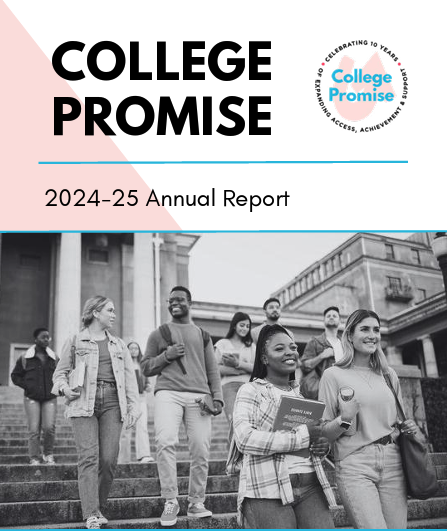 COLLEGE PROMISE

CELEBRATING 10 YEARS OF EXPANDING ACCESS, ACHIEVEMENT & SUPPORT

College Promise

2024-25 Annual Report